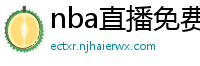 nba直播免费

ectxr.njhaierwx.com